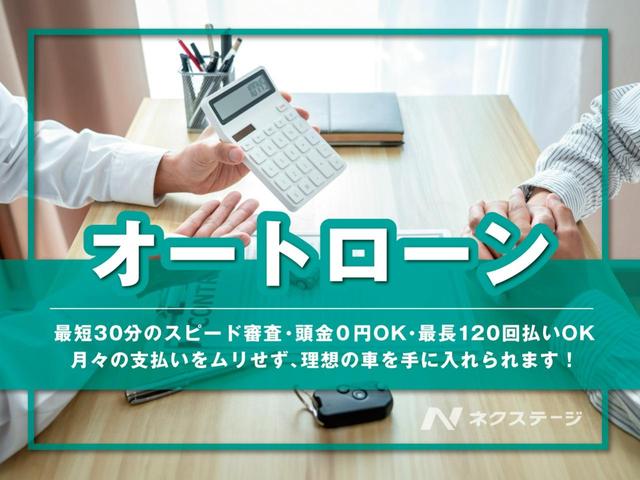 オートローン

最短30分のスピード審査・頭金0円OK・最長120回払いOK
月々の支払いをムリせず、理想の車を手に入れられます！

N ネクステージ